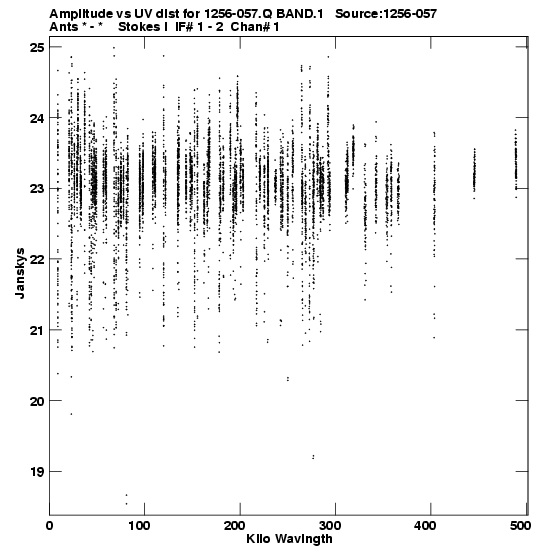 Amplitude vs UV dist for 1256-057.Q BAND.1 Source:1256-057
Ants * - * Stokes I IF# 1 - 2 Chan# 1

25
24
23
22
21
20
19
Janskys

0 100 200 300 400 500
Kilo Wavlngth